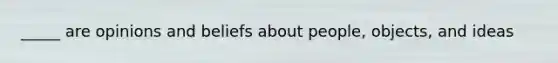 _____ are opinions and beliefs about people, objects, and ideas